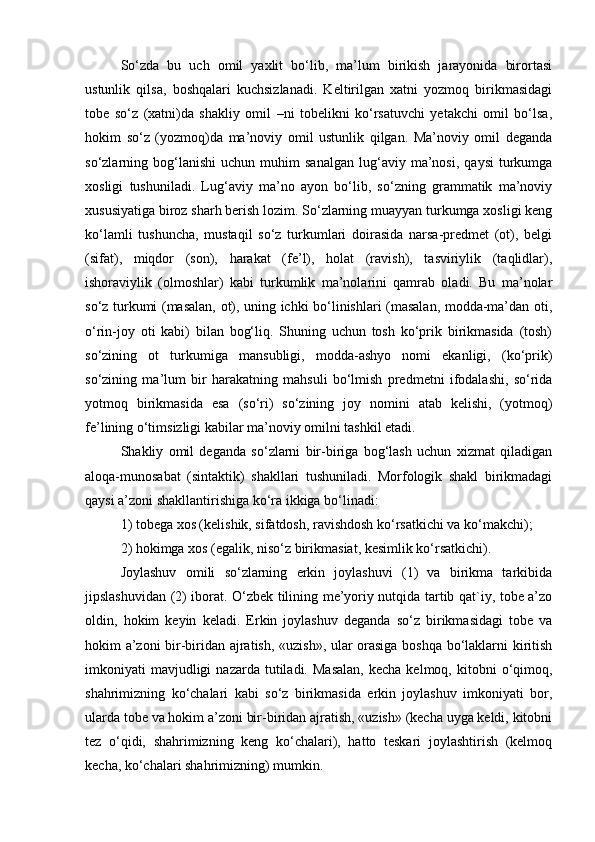 So‘zda bu uch omil yaxlit bo‘lib, ma’lum birikish jarayonida birortasi ustunlik qilsa, boshqalari kuchsizlanadi. Keltirilgan xatni yozmoq birikmasidagi tobe so‘z (xatni)da shakliy omil –ni tobelikni ko‘rsatuvchi yetakchi omil bo‘lsa, hokim so‘z (yozmoq)da ma’noviy omil ustunlik qilgan. Ma’noviy omil deganda so‘zlarning bog‘lanishi uchun muhim sanalgan lug‘aviy ma’nosi, qaysi turkumga xosligi tushuniladi. Lug‘aviy ma’no ayon bo‘lib, so‘zning grammatik ma’noviy xususiyatiga biroz sharh berish lozim. So‘zlarning muayyan turkumga xosligi keng ko‘lamli tushuncha, mustaqil so‘z turkumlari doirasida narsa-predmet (ot), belgi (sifat), miqdor (son), harakat (fe’l), holat (ravish), tasviriylik (taqlidlar), ishoraviylik (olmoshlar) kabi turkumlik ma’nolarini qamrab oladi. Bu ma’nolar so‘z turkumi (masalan, ot), uning ichki bo‘linishlari (masalan, modda-ma’dan oti, o‘rin-joy oti kabi) bilan bog‘liq. Shuning uchun tosh ko‘prik birikmasida (tosh) so‘zining ot turkumiga mansubligi, modda-ashyo nomi ekanligi, (ko‘prik) so‘zining ma’lum bir harakatning mahsuli bo‘lmish predmetni ifodalashi, so‘rida yotmoq birikmasida esa (so‘ri) so‘zining joy nomini atab kelishi, (yotmoq) fe’lining o‘timsizligi kabilar ma’noviy omilni tashkil etadi.

Shakliy omil deganda so‘zlarni bir-biriga bog‘lash uchun xizmat qiladigan aloqa-munosabat (sintaktik) shakllari tushuniladi. Morfologik shakl birikmadagi qaysi a’zoni shakllantirishiga ko‘ra ikkiga bo‘linadi:

1) tobega xos (kelishik, sifatdosh, ravishdosh ko‘rsatkichi va ko‘makchi);

2) hokimga xos (egalik, niso‘z birikmasiat, kesimlik ko‘rsatkichi).

Joylashuv omili so‘zlarning erkin joylashuvi (1) va birikma tarkibida jipslashuvidan (2) iborat. O‘zbek tilining me’yoriy nutqida tartib qat`iy, tobe a’zo oldin, hokim keyin keladi. Erkin joylashuv deganda so‘z birikmasidagi tobe va hokim a’zoni bir-biridan ajratish, «uzish», ular orasiga boshqa bo‘laklarni kiritish imkoniyati mavjudligi nazarda tutiladi. Masalan, kecha kelmoq, kitobni o‘qimoq, shahrimizning ko‘chalari kabi so‘z birikmasida erkin joylashuv imkoniyati bor, ularda tobe va hokim a’zoni bir-biridan ajratish, «uzish» (kecha uyga keldi, kitobni tez o‘qidi, shahrimizning keng ko‘chalari), hatto teskari joylashtirish (kelmoq kecha, ko‘chalari shahrimizning) mumkin.